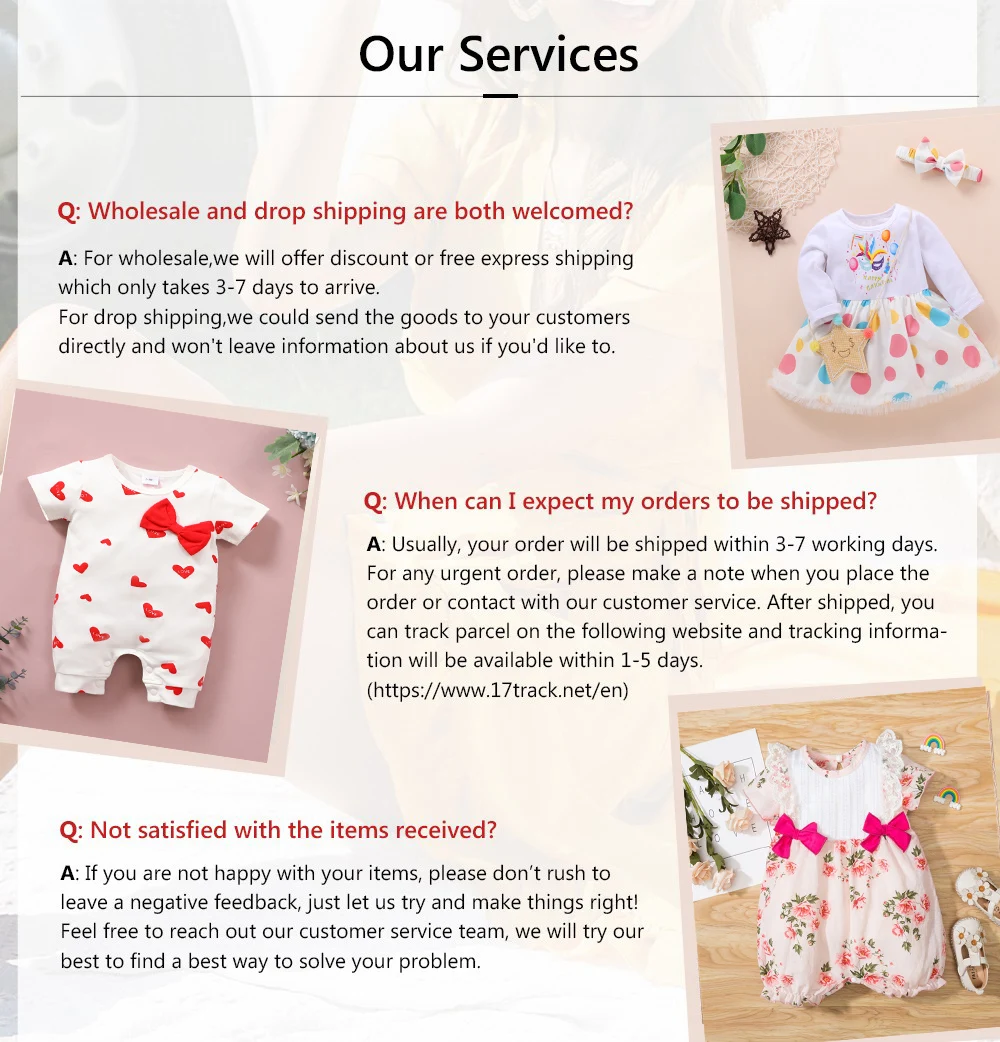 Our Services

Q: Wholesale and drop shipping are both welcomed?

A: For wholesale,we will offer discount or free express shipping which only takes 3-7 days to arrive.
For drop shipping,we could send the goods to your customers directly and won't leave information about us if you'd like to.

Q: When can I expect my orders to be shipped?

A: Usually, your order will be shipped within 3-7 working days. For any urgent order, please make a note when you place the order or contact with our customer service. After shipped, you can track parcel on the following website and tracking information will be available within 1-5 days.
(https://www.17track.net/en)

Q: Not satisfied with the items received?

A: If you are not happy with your items, please don't rush to leave a negative feedback, just let us try and make things right! Feel free to reach out our customer service team, we will try our best to find a best way to solve your problem.